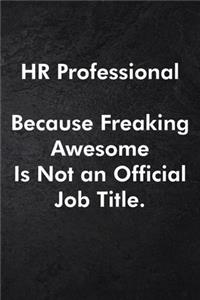 HR Professional

Because Freaking Awesome Is Not an Official Job Title.